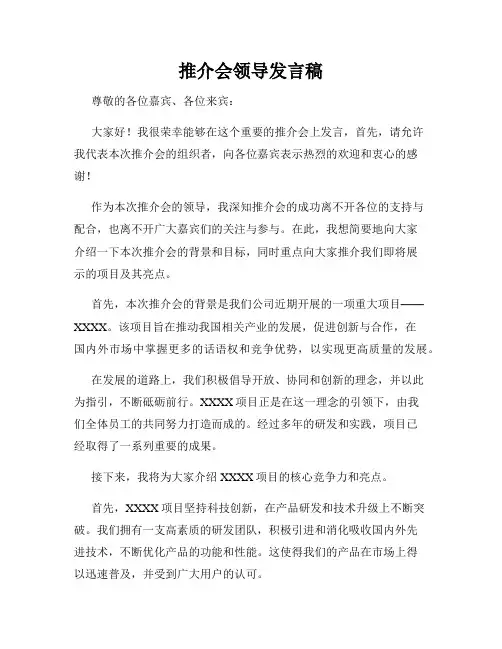 推介会领导发言稿

尊敬的各位嘉宾、各位来宾：

大家好！我很荣幸能够在这个重要的推介会上发言，首先，请允许我代表本次推介会的组织者，向各位嘉宾表示热烈的欢迎和衷心的感谢！

作为本次推介会的领导，我深知推介会的成功离不开各位的支持与配合，也离不开广大嘉宾们的关注与参与。在此，我想简要地向大家介绍一下本次推介会的背景和目标，同时重点向大家推介我们即将展示的项目及其亮点。

首先，本次推介会的背景是我们公司近期开展的一项重大项目——XXXX。该项目旨在推动我国相关产业的发展，促进创新与合作，在国内外市场中掌握更多的话语权和竞争优势，以实现更高质量的发展。

在发展的道路上，我们积极倡导开放、协同和创新的理念，并以此为指引，不断砥砺前行。XXXX 项目正是在这一理念的引领下，由我们全体员工的共同努力打造而成的。经过多年的研发和实践，项目已经取得了一系列重要的成果。

接下来，我将为大家介绍 XXXX 项目的核心竞争力和亮点。

首先，XXXX 项目坚持科技创新，在产品研发和技术升级上不断突破。我们拥有一支高素质的研发团队，积极引进和消化吸收国内外先进技术，不断优化产品的功能和性能。这使得我们的产品在市场上得以迅速普及，并受到广大用户的认可。